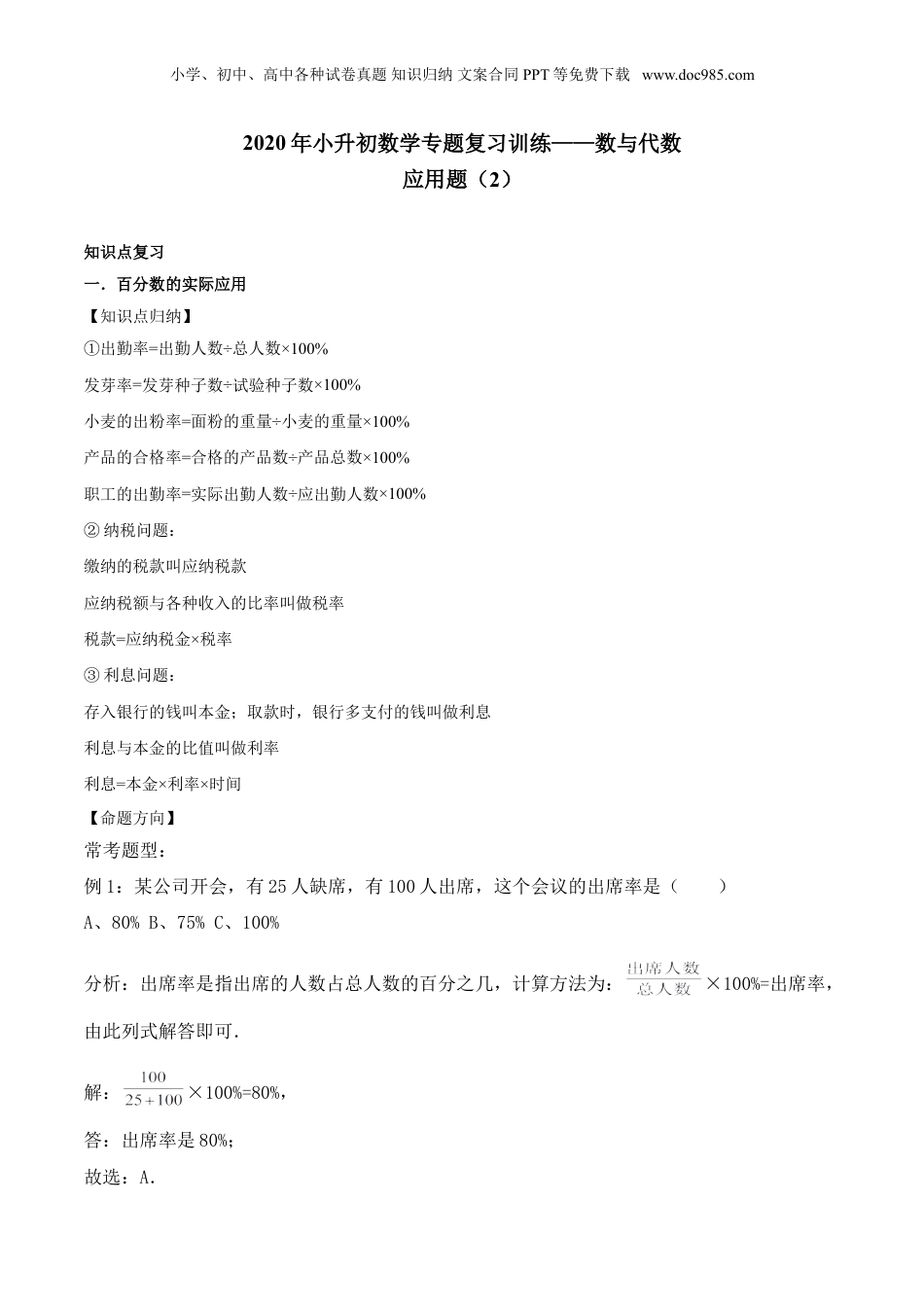 小学、初中、高中各种试卷真题 知识归纳 文案合同 PPT 等免费下载 www.doc985.com

2020 年小升初数学专题复习训练——数与代数
应用题（2）

知识点复习

一．百分数的实际应用

【知识点归纳】

①出勤率=出勤人数÷总人数×100%

发芽率=发芽种子数÷试验种子数×100%

小麦的出粉率=面粉的重量÷小麦的重量×100%

产品的合格率=合格的产品数÷产品总数×100%

职工的出勤率=实际出勤人数÷应出勤人数×100%

② 纳税问题：

缴纳的税款叫应纳税款

应纳税额与各种收入的比率叫做税率

税款=应纳税金×税率

③ 利息问题：

存入银行的钱叫本金；取款时，银行多支付的钱叫做利息

利息与本金的比值叫做利率

利息=本金×利率×时间

【命题方向】

常考题型：

例 1：某公司开会，有 25 人缺席，有 100 人出席，这个会议的出席率是（　　）

A、80% B、75% C、100%

分析：出席率是指出席的人数占总人数的百分之几，计算方法为：$\frac{出席人数}{总人数}$×100%=出席率，由此列式解答即可．

解：$\frac{100}{25+100}$×100%=80%，

答：出席率是 80%；

故选：A．